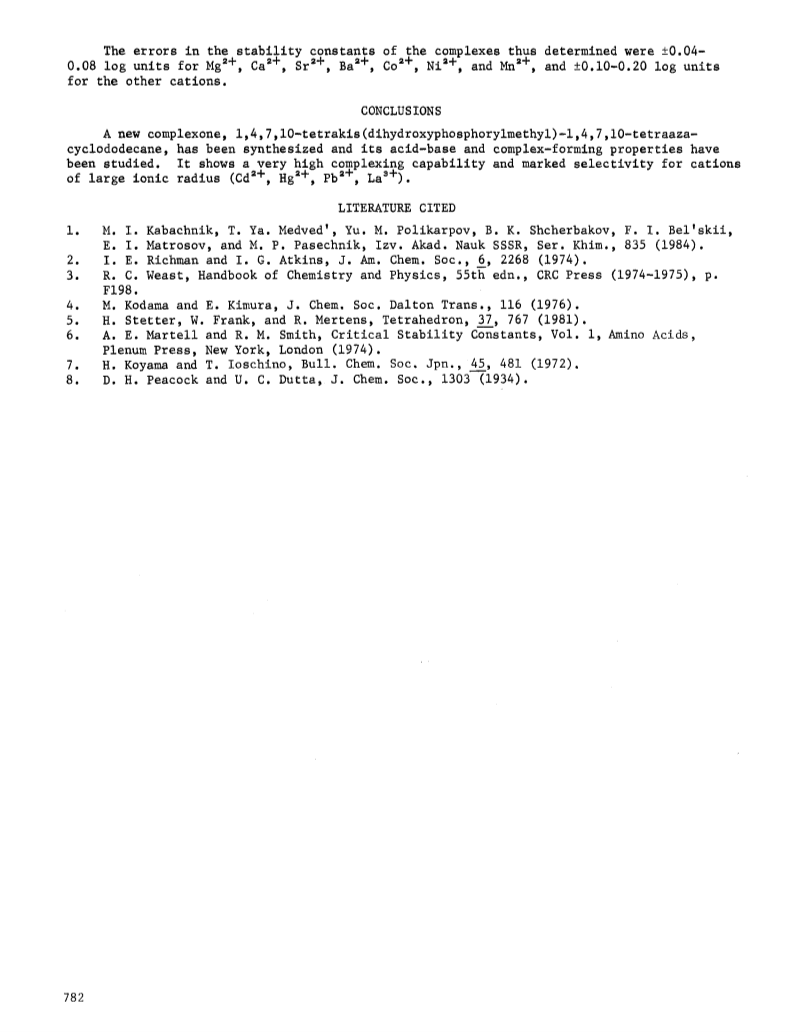 The errors in the stability constants of the complexes thus determined were ±0.04-0.08 log units for $Mg^{2+}$, $Ca^{2+}$, $Sr^{2+}$, $Ba^{2+}$, $Co^{2+}$, $Ni^{2+}$, and $Mn^{2+}$, and ±0.10-0.20 log units for the other cations.

CONCLUSIONS

A new complexone, 1,4,7,10-tetrakis(dihydroxyphosphorylmethyl)-1,4,7,10-tetraazacyclododecane, has been synthesized and its acid-base and complex-forming properties have been studied. It shows a very high complexing capability and marked selectivity for cations of large ionic radius ($Cd^{2+}$, $Hg^{2+}$, $Pb^{2+}$, $La^{3+}$).

LITERATURE CITED

1. M. I. Kabachnik, T. Ya. Medved', Yu. M. Polikarpov, B. K. Shcherbakov, F. I. Bel'skii, E. I. Matrosov, and M. P. Pasechnik, Izv. Akad. Nauk SSSR, Ser. Khim., 835 (1984).
2. I. E. Richman and I. G. Atkins, J. Am. Chem. Soc., 6, 2268 (1974).
3. R. C. Weast, Handbook of Chemistry and Physics, 55th edn., CRC Press (1974-1975), p. F198.
4. M. Kodama and E. Kimura, J. Chem. Soc. Dalton Trans., 116 (1976).
5. H. Stetter, W. Frank, and R. Mertens, Tetrahedron, 37, 767 (1981).
6. A. E. Martell and R. M. Smith, Critical Stability Constants, Vol. 1, Amino Acids, Plenum Press, New York, London (1974).
7. H. Koyama and T. Ioschino, Bull. Chem. Soc. Jpn., 45, 481 (1972).
8. D. H. Peacock and U. C. Dutta, J. Chem. Soc., 1303 (1934).

782